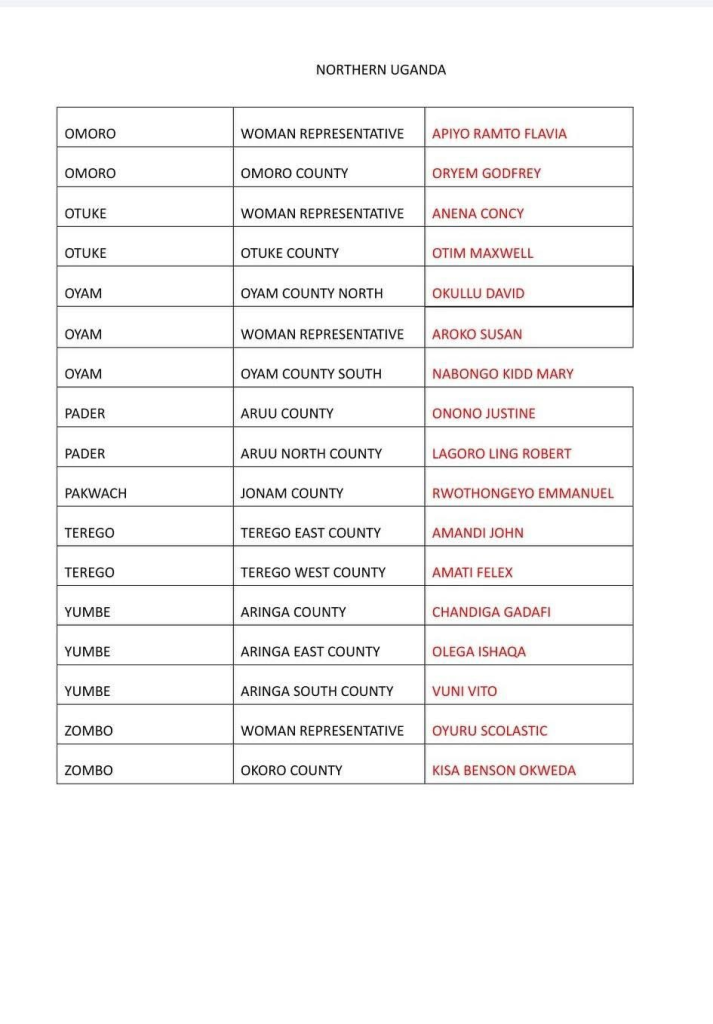 NORTHERN UGANDA

| | | |
|---|---|---|
| OMORO | WOMAN REPRESENTATIVE | APIYO RAMTO FLAVIA |
| OMORO | OMORO COUNTY | ORYEM GODFREY |
| OTUKE | WOMAN REPRESENTATIVE | ANENA CONCY |
| OTUKE | OTUKE COUNTY | OTIM MAXWELL |
| OYAM | OYAM COUNTY NORTH | OKULLU DAVID |
| OYAM | WOMAN REPRESENTATIVE | AROKO SUSAN |
| OYAM | OYAM COUNTY SOUTH | NABONGO KIDD MARY |
| PADER | ARUU COUNTY | ONONO JUSTINE |
| PADER | ARUU NORTH COUNTY | LAGORO LING ROBERT |
| PAKWACH | JONAM COUNTY | RWOTHONGEYO EMMANUEL |
| TEREGO | TEREGO EAST COUNTY | AMANDI JOHN |
| TEREGO | TEREGO WEST COUNTY | AMATI FELEX |
| YUMBE | ARINGA COUNTY | CHANDIGA GADAFI |
| YUMBE | ARINGA EAST COUNTY | OLEGA ISHAQA |
| YUMBE | ARINGA SOUTH COUNTY | VUNI VITO |
| ZOMBO | WOMAN REPRESENTATIVE | OYURU SCOLASTIC |
| ZOMBO | OKORO COUNTY | KISA BENSON OKWEDA |